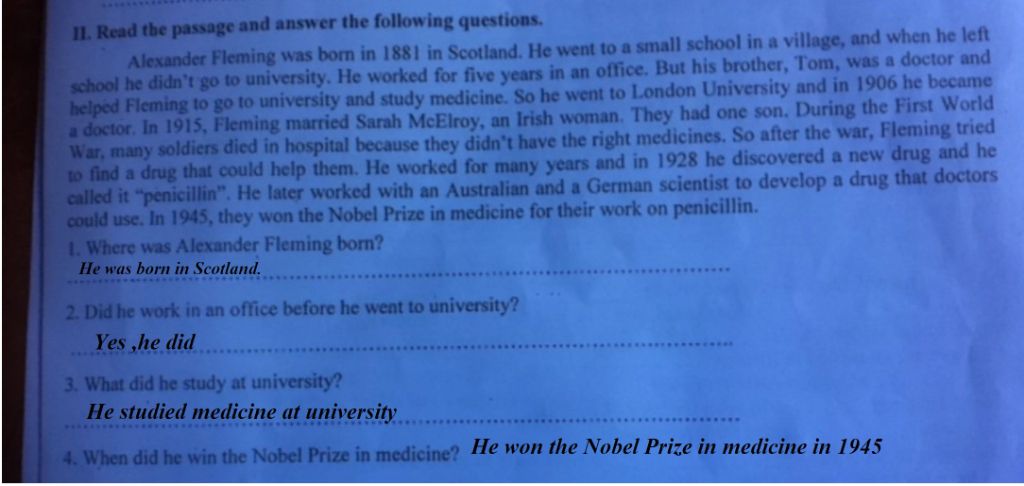 II. Read the passage and answer the following questions.

Alexander Fleming was born in 1881 in Scotland. He went to a small school in a village, and when he left school he didn't go to university. He worked for five years in an office. But his brother, Tom, was a doctor and helped Fleming to go to university and study medicine. So he went to London University and in 1906 he became a doctor. In 1915, Fleming married Sarah McElroy, an Irish woman. They had one son. During the First World War, many soldiers died in hospital because they didn't have the right medicines. So after the war, Fleming tried to find a drug that could help them. He worked for many years and in 1928 he discovered a new drug and he called it "penicillin". He later worked with an Australian and a German scientist to develop a drug that doctors could use. In 1945, they won the Nobel Prize in medicine for their work on penicillin.

1. Where was Alexander Fleming born?
He was born in Scotland.

2. Did he work in an office before he went to university?
Yes ,he did

3. What did he study at university?
He studied medicine at university

4. When did he win the Nobel Prize in medicine? He won the Nobel Prize in medicine in 1945